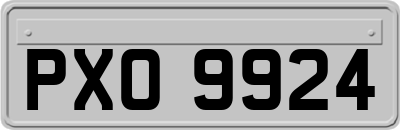 PXO 9924